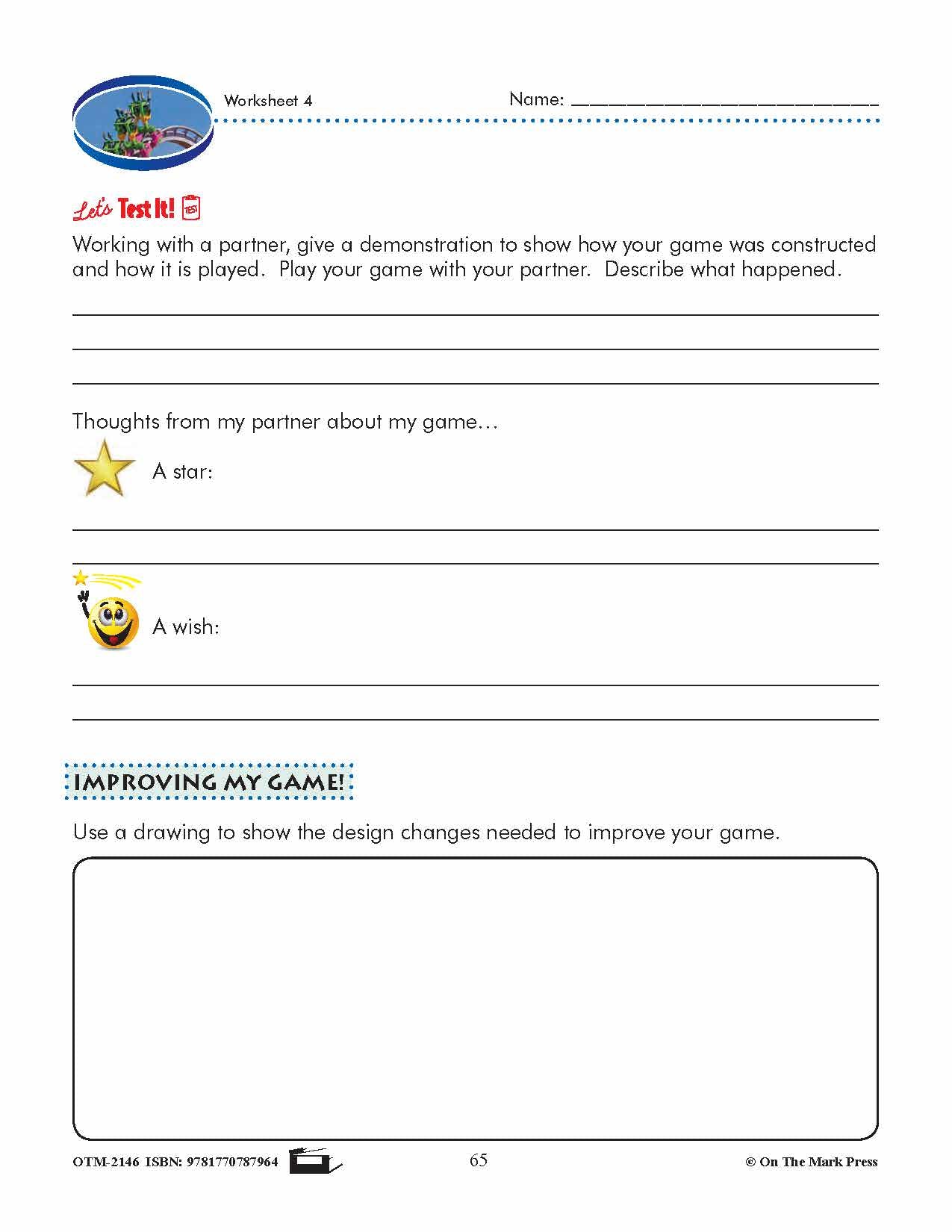 Worksheet 4

Name: ___________________________

Let's Test It! TEST

Working with a partner, give a demonstration to show how your game was constructed and how it is played. Play your game with your partner. Describe what happened.

Thoughts from my partner about my game...

A star:

A wish:

IMPROVING MY GAME!

Use a drawing to show the design changes needed to improve your game.

OTM-2146 ISBN: 9781770787964

65

© On The Mark Press